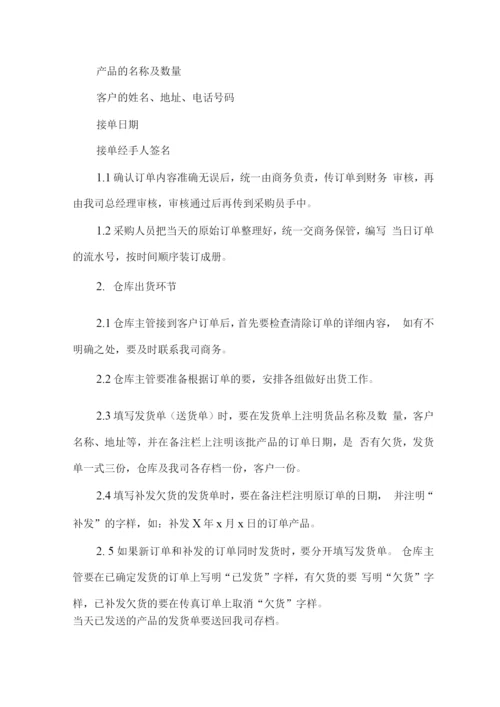 产品的名称及数量

客户的姓名、地址、电话号码

接单日期

接单经手人签名

1.1 确认订单内容准确无误后，统一由商务负责，传订单到财务 审核，再由我司总经理审核，审核通过后再传到采购员手中。

1.2 采购人员把当天的原始订单整理好，统一交商务保管，编写 当日订单的流水号，按时间顺序装订成册。

2. 仓库出货环节

2.1 仓库主管接到客户订单后，首先要检查清除订单的详细内容， 如有不明确之处，要及时联系我司商务。

2.2 仓库主管要准备根据订单的要，安排各组做好出货工作。

2.3 填写发货单（送货单）时，要在发货单上注明货品名称及数 量，客户名称、地址等，并在备注栏上注明该批产品的订单日期，是 否有欠货，发货单一式三份，仓库及我司各存档一份，客户一份。

2.4 填写补发欠货的发货单时，要在备注栏注明原订单的日期， 并注明“补发”的字样，如：补发 X 年 x 月 x 日的订单产品。

2. 5 如果新订单和补发的订单同时发货时，要分开填写发货单。 仓库主管要在已确定发货的订单上写明“已发货”字样，有欠货的要 写明“欠货”字样，已补发欠货的要在传真订单上取消“欠货”字样。
当天已发送的产品的发货单要送回我司存档。